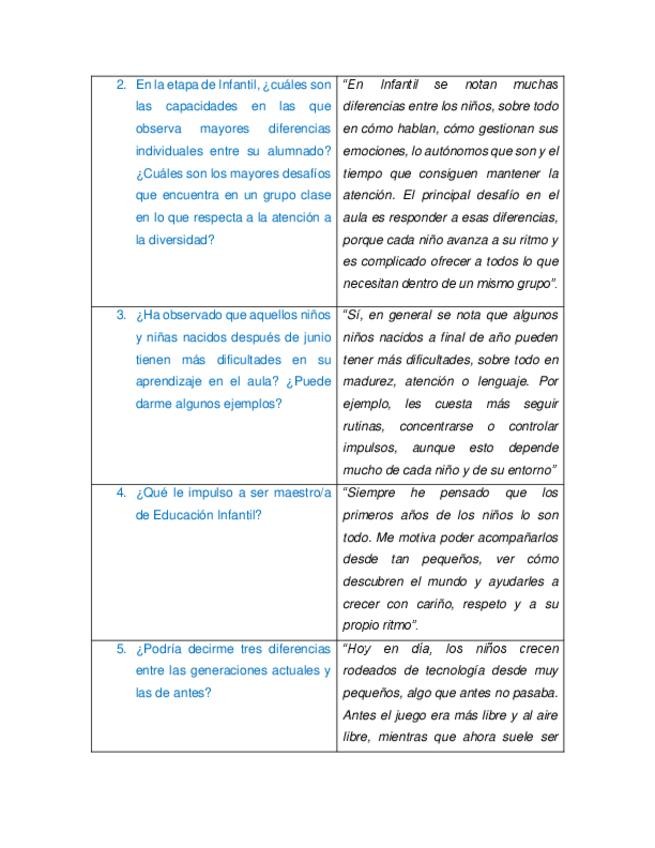 | | |
|---|---|
| 2. En la etapa de Infantil, ¿cuáles son las capacidades en las que observa mayores diferencias individuales entre su alumnado? ¿Cuáles son los mayores desafíos que encuentra en un grupo clase en lo que respecta a la atención a la diversidad? | "En Infantil se notan muchas diferencias entre los niños, sobre todo en cómo hablan, cómo gestionan sus emociones, lo autónomos que son y el tiempo que consiguen mantener la atención. El principal desafío en el aula es responder a esas diferencias, porque cada niño avanza a su ritmo y es complicado ofrecer a todos lo que necesitan dentro de un mismo grupo". |
| 3. ¿Ha observado que aquellos niños y niñas nacidos después de junio tienen más dificultades en su aprendizaje en el aula? ¿Puede darme algunos ejemplos? | "Sí, en general se nota que algunos niños nacidos a final de año pueden tener más dificultades, sobre todo en madurez, atención o lenguaje. Por ejemplo, les cuesta más seguir rutinas, concentrarse o controlar impulsos, aunque esto depende mucho de cada niño y de su entorno" |
| 4. ¿Qué le impulso a ser maestro/a de Educación Infantil? | "Siempre he pensado que los primeros años de los niños lo son todo. Me motiva poder acompañarlos desde tan pequeños, ver cómo descubren el mundo y ayudarles a crecer con cariño, respeto y a su propio ritmo". |
| 5. ¿Podría decirme tres diferencias entre las generaciones actuales y las de antes? | "Hoy en día, los niños crecen rodeados de tecnología desde muy pequeños, algo que antes no pasaba. Antes el juego era más libre y al aire libre, mientras que ahora suele ser |